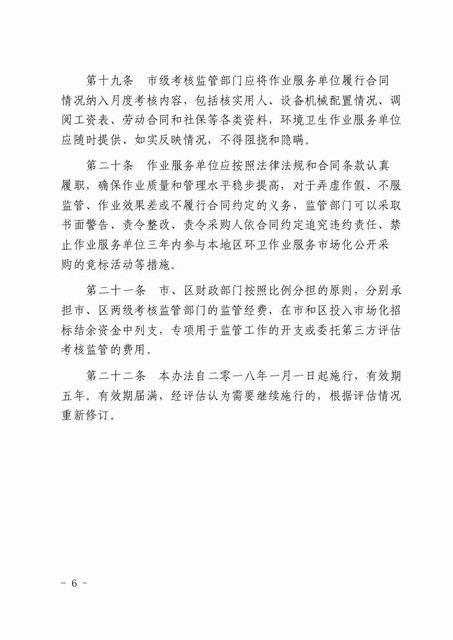 第十九条　市级考核监管部门应将作业服务单位履行合同情况纳入月度考核内容，包括核实用人、设备机械配置情况、调阅工资表、劳动合同和社保等各类资料，环境卫生作业服务单位应随时提供、如实反映情况，不得阻挠和隐瞒。

第二十条　作业服务单位应按照法律法规和合同条款认真履职，确保作业质量和管理水平稳步提高，对于弄虚作假、不服监管、作业效果差或不履行合同约定的义务，监管部门可以采取书面警告、责令整改、责令采购人依合同约定追究违约责任、禁止作业服务单位三年内参与本地区环卫作业服务市场化公开采购的竞标活动等措施。

第二十一条　市、区财政部门按照比例分担的原则，分别承担市、区两级考核监管部门的监管经费，在市和区投入市场化招标结余资金中列支，专项用于监管工作的开支或委托第三方评估考核监管的费用。

第二十二条　本办法自二零一八年一月一日起施行，有效期五年。有效期届满，经评估认为需要继续施行的，根据评估情况重新修订。

－ 6 －